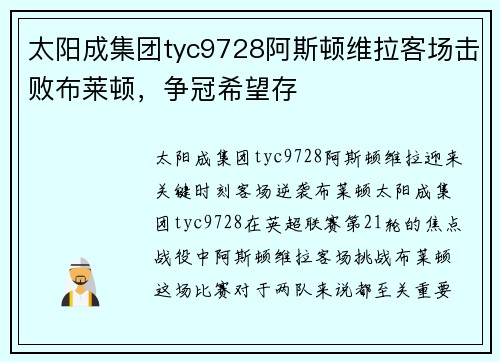 太阳成集团tyc9728阿斯顿维拉客场击败布莱顿，争冠希望存

太阳成集团tyc9728阿斯顿维拉迎来关键时刻客场逆袭布莱顿太阳成集团tyc9728在英超联赛第21轮的焦点战役中阿斯顿维拉客场挑战布莱顿这场比赛对于两队来说都至关重要